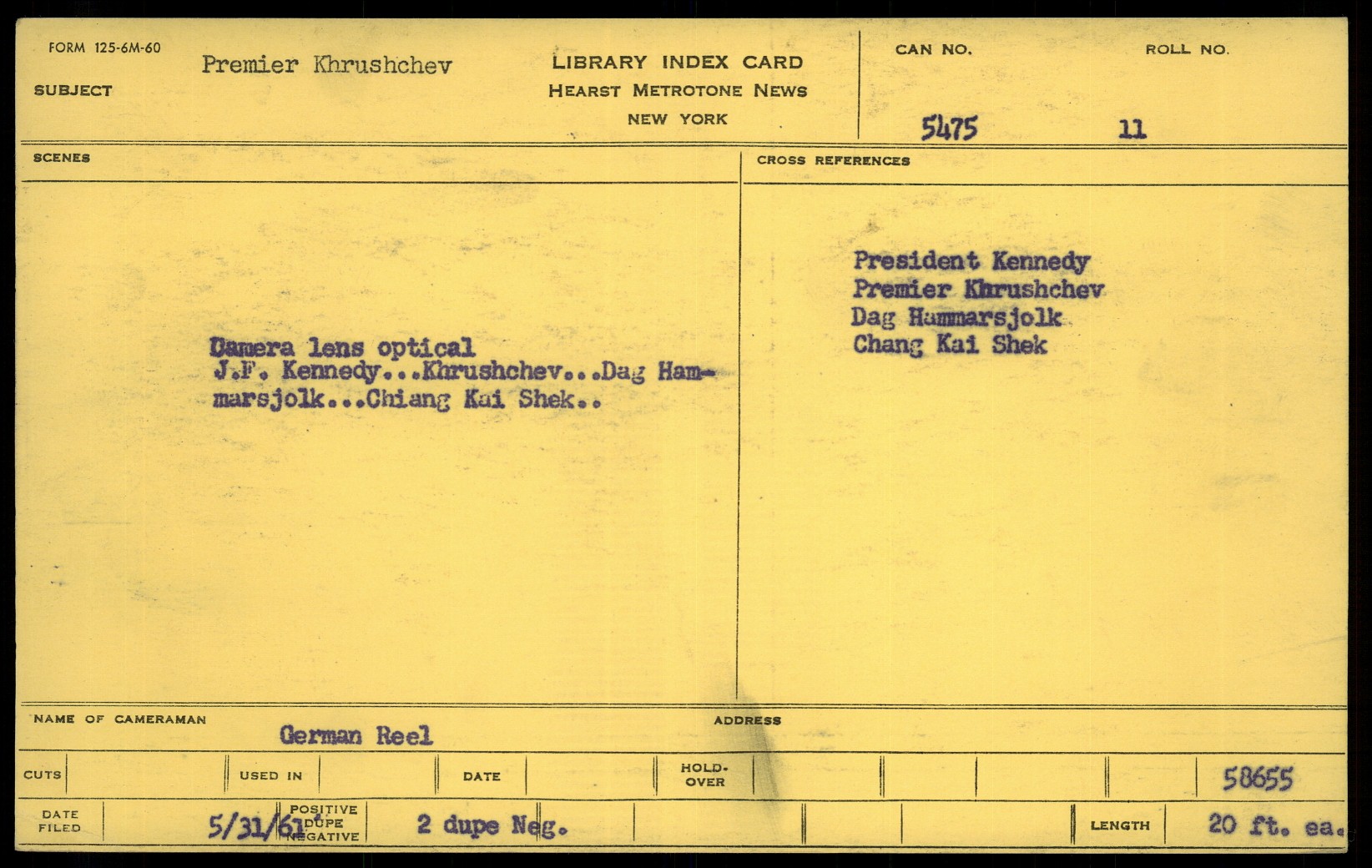 FORM 125-6M-60

SUBJECT

Premier Khrushchev

LIBRARY INDEX CARD
HEARST METROTONE NEWS
NEW YORK

CAN NO.
5475

ROLL NO.
11

SCENES

Camera lens optical
J.F. Kennedy...Khrushchev...Dag Hammarsjolk...Chiang Kai Shek..

CROSS REFERENCES

President Kennedy
Premier Khrushchev
Dag Hammarsjolk
Chang Kai Shek

NAME OF CAMERAMAN
German Reel

ADDRESS

CUTS
USED IN
DATE
HOLD-OVER
58655

DATE FILED
5/31/61
POSITIVE
DUPE
NEGATIVE
2 dupe Neg.
LENGTH
20 ft. ea.